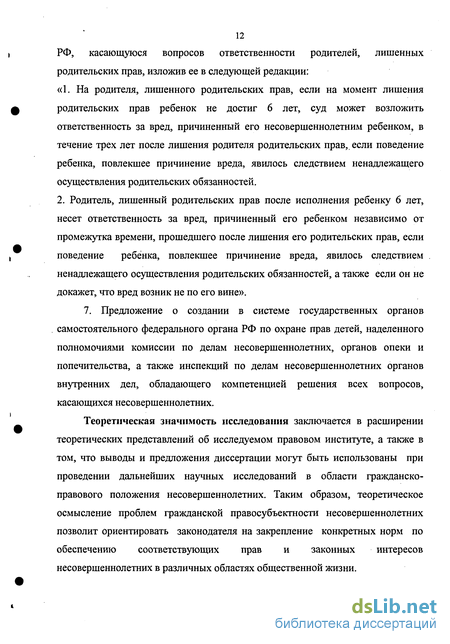 12

РФ, касающуюся вопросов ответственности родителей, лишенных родительских прав, изложив ее в следующей редакции:

«1. На родителя, лишенного родительских прав, если на момент лишения родительских прав ребенок не достиг 6 лет, суд может возложить ответственность за вред, причиненный его несовершеннолетним ребенком, в течение трех лет после лишения родителя родительских прав, если поведение ребенка, повлекшее причинение вреда, явилось следствием ненадлежащего осуществления родительских обязанностей.

2. Родитель, лишенный родительских прав после исполнения ребенку 6 лет, несет ответственность за вред, причиненный его ребенком независимо от промежутка времени, прошедшего после лишения его родительских прав, если поведение ребенка, повлекшее причинение вреда, явилось следствием ненадлежащего осуществления родительских обязанностей, а также если он не докажет, что вред возник не по его вине».

7. Предложение о создании в системе государственных органов самостоятельного федерального органа РФ по охране прав детей, наделенного полномочиями комиссии по делам несовершеннолетних, органов опеки и попечительства, а также инспекций по делам несовершеннолетних органов внутренних дел, обладающего компетенцией решения всех вопросов, касающихся несовершеннолетних.

Теоретическая значимость исследования заключается в расширении теоретических представлений об исследуемом правовом институте, а также в том, что выводы и предложения диссертации могут быть использованы при проведении дальнейших научных исследований в области гражданско-правового положения несовершеннолетних. Таким образом, теоретическое осмысление проблем гражданской правосубъектности несовершеннолетних позволит ориентировать законодателя на закрепление конкретных норм по обеспечению соответствующих прав и законных интересов несовершеннолетних в различных областях общественной жизни.

dsLib.net
библиотека диссертаций